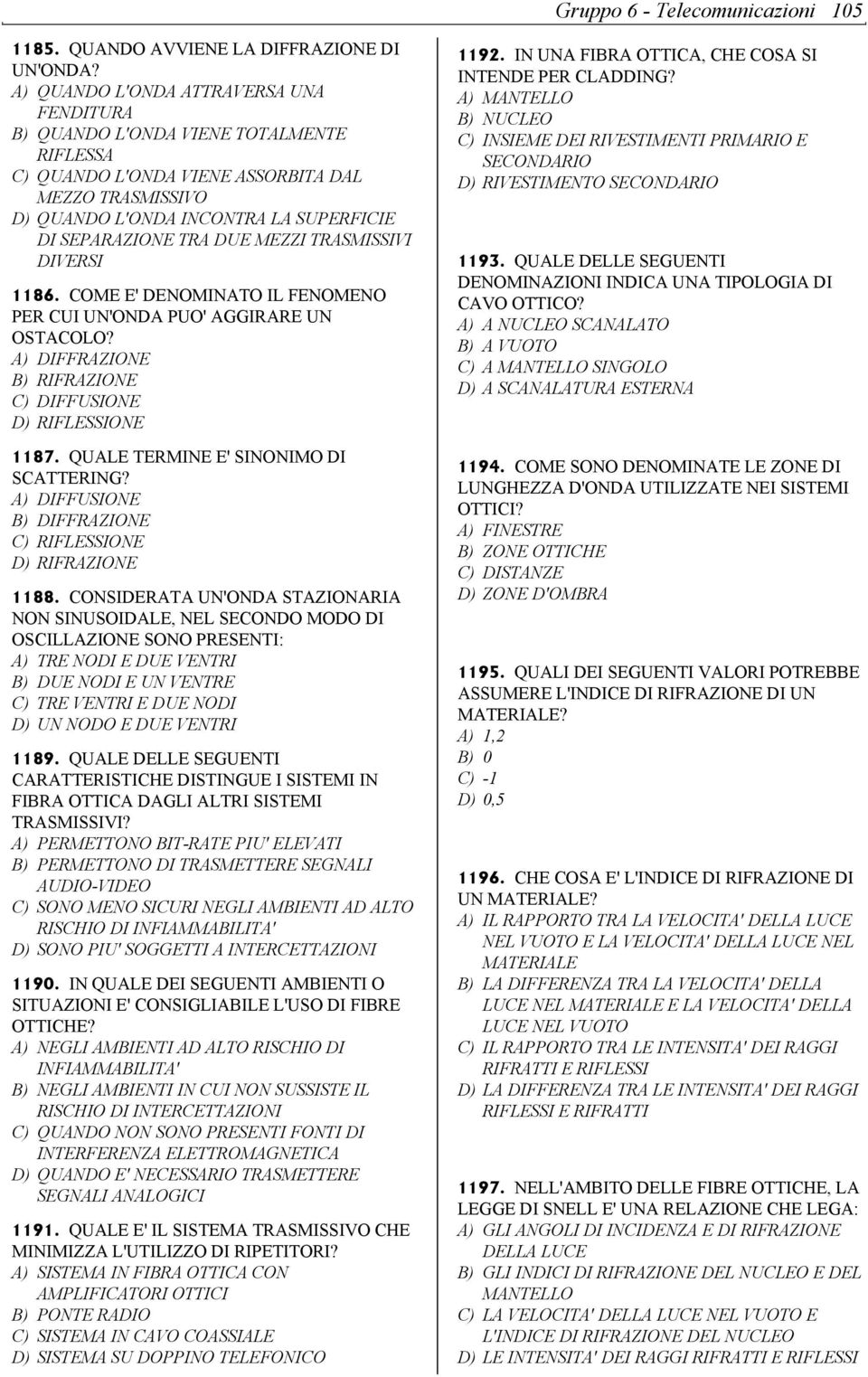 Gruppo 6 - Telecomunicazioni 105

1185. QUANDO AVVIENE LA DIFFRAZIONE DI UN'ONDA?
A) QUANDO L'ONDA ATTRAVERSA UNA FENDITURA
B) QUANDO L'ONDA VIENE TOTALMENTE RIFLESSA
C) QUANDO L'ONDA VIENE ASSORBITA DAL MEZZO TRASMISSIVO
D) QUANDO L'ONDA INCONTRA LA SUPERFICIE DI SEPARAZIONE TRA DUE MEZZI TRASMISSIVI DIVERSI

1186. COME E' DENOMINATO IL FENOMENO PER CUI UN'ONDA PUO' AGGIRARE UN OSTACOLO?
A) DIFFRAZIONE
B) RIFRAZIONE
C) DIFFUSIONE
D) RIFLESSIONE

1187. QUALE TERMINE E' SINONIMO DI SCATTERING?
A) DIFFUSIONE
B) DIFFRAZIONE
C) RIFLESSIONE
D) RIFRAZIONE

1188. CONSIDERATA UN'ONDA STAZIONARIA NON SINUSOIDALE, NEL SECONDO MODO DI OSCILLAZIONE SONO PRESENTI:
A) TRE NODI E DUE VENTRI
B) DUE NODI E UN VENTRE
C) TRE VENTRI E DUE NODI
D) UN NODO E DUE VENTRI

1189. QUALE DELLE SEGUENTI CARATTERISTICHE DISTINGUE I SISTEMI IN FIBRA OTTICA DAGLI ALTRI SISTEMI TRASMISSIVI?
A) PERMETTONO BIT-RATE PIU' ELEVATI
B) PERMETTONO DI TRASMETTERE SEGNALI AUDIO-VIDEO
C) SONO MENO SICURI NEGLI AMBIENTI AD ALTO RISCHIO DI INFIAMMABILITA'
D) SONO PIU' SOGGETTI A INTERCETTAZIONI

1190. IN QUALE DEI SEGUENTI AMBIENTI O SITUAZIONI E' CONSIGLIABILE L'USO DI FIBRE OTTICHE?
A) NEGLI AMBIENTI AD ALTO RISCHIO DI INFIAMMABILITA'
B) NEGLI AMBIENTI IN CUI NON SUSSISTE IL RISCHIO DI INTERCETTAZIONI
C) QUANDO NON SONO PRESENTI FONTI DI INTERFERENZA ELETTROMAGNETICA
D) QUANDO E' NECESSARIO TRASMETTERE SEGNALI ANALOGICI

1191. QUALE E' IL SISTEMA TRASMISSIVO CHE MINIMIZZA L'UTILIZZO DI RIPETITORI?
A) SISTEMA IN FIBRA OTTICA CON AMPLIFICATORI OTTICI
B) PONTE RADIO
C) SISTEMA IN CAVO COASSIALE
D) SISTEMA SU DOPPINO TELEFONICO

1192. IN UNA FIBRA OTTICA, CHE COSA SI INTENDE PER CLADDING?
A) MANTELLO
B) NUCLEO
C) INSIEME DEI RIVESTIMENTI PRIMARIO E SECONDARIO
D) RIVESTIMENTO SECONDARIO

1193. QUALE DELLE SEGUENTI DENOMINAZIONI INDICA UNA TIPOLOGIA DI CAVO OTTICO?
A) A NUCLEO SCANALATO
B) A VUOTO
C) A MANTELLO SINGOLO
D) A SCANALATURA ESTERNA

1194. COME SONO DENOMINATE LE ZONE DI LUNGHEZZA D'ONDA UTILIZZATE NEI SISTEMI OTTICI?
A) FINESTRE
B) ZONE OTTICHE
C) DISTANZE
D) ZONE D'OMBRA

1195. QUALI DEI SEGUENTI VALORI POTREBBE ASSUMERE L'INDICE DI RIFRAZIONE DI UN MATERIALE?
A) 1,2
B) 0
C) -1
D) 0,5

1196. CHE COSA E' L'INDICE DI RIFRAZIONE DI UN MATERIALE?
A) IL RAPPORTO TRA LA VELOCITA' DELLA LUCE NEL VUOTO E LA VELOCITA' DELLA LUCE NEL MATERIALE
B) LA DIFFERENZA TRA LA VELOCITA' DELLA LUCE NEL MATERIALE E LA VELOCITA' DELLA LUCE NEL VUOTO
C) IL RAPPORTO TRA LE INTENSITA' DEI RAGGI RIFRATTI E RIFLESSI
D) LA DIFFERENZA TRA LE INTENSITA' DEI RAGGI RIFLESSI E RIFRATTI

1197. NELL'AMBITO DELLE FIBRE OTTICHE, LA LEGGE DI SNELL E' UNA RELAZIONE CHE LEGA:
A) GLI ANGOLI DI INCIDENZA E DI RIFRAZIONE DELLA LUCE
B) GLI INDICI DI RIFRAZIONE DEL NUCLEO E DEL MANTELLO
C) LA VELOCITA' DELLA LUCE NEL VUOTO E L'INDICE DI RIFRAZIONE DEL NUCLEO
D) LE INTENSITA' DEI RAGGI RIFRATTI E RIFLESSI